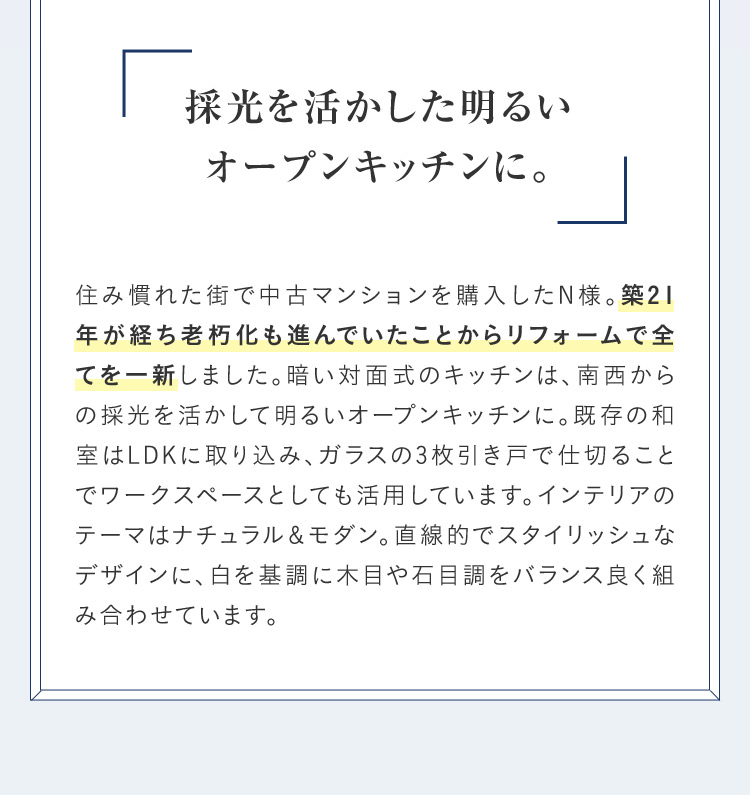 採光を活かした明るい
オープンキッチンに。

住み慣れた街で中古マンションを購入したN様。築21年が経ち老朽化も進んでいたことからリフォームで全てを一新しました。暗い対面式のキッチンは、南西からの採光を活かして明るいオープンキッチンに。既存の和室はLDKに取り込み、ガラスの3枚引き戸で仕切ることでワークスペースとしても活用しています。インテリアのテーマはナチュラル＆モダン。直線的でスタイリッシュなデザインに、白を基調に木目や石目調をバランス良く組み合わせています。